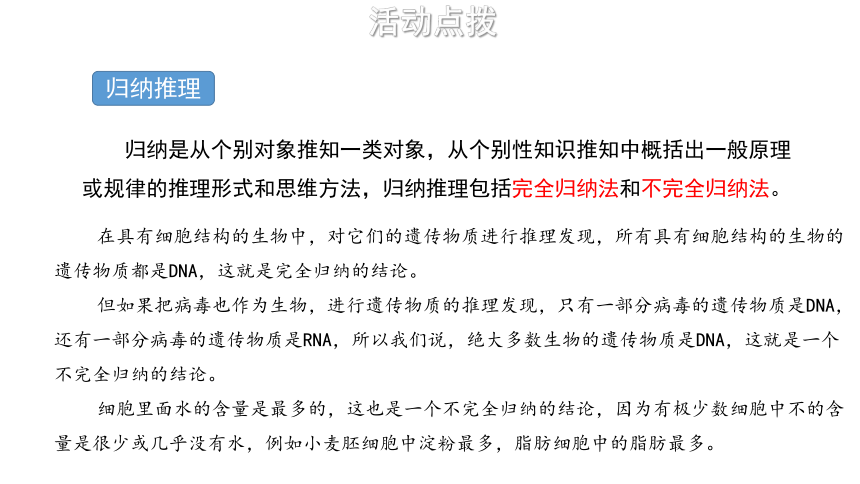 活动点拨

归纳推理

归纳是从个别对象推知一类对象，从个别性知识推知中概括出一般原理或规律的推理形式和思维方法，归纳推理包括完全归纳法和不完全归纳法。

在具有细胞结构的生物中，对它们的遗传物质进行推理发现，所有具有细胞结构的生物的遗传物质都是DNA，这就是完全归纳的结论。

但如果把病毒也作为生物，进行遗传物质的推理发现，只有一部分病毒的遗传物质是DNA，还有一部分病毒的遗传物质是RNA，所以我们说，绝大多数生物的遗传物质是DNA，这就是一个不完全归纳的结论。

细胞里面水的含量是最多的，这也是一个不完全归纳的结论，因为有极少数细胞中不的含量是很少或几乎没有水，例如小麦胚细胞中淀粉最多，脂肪细胞中的脂肪最多。